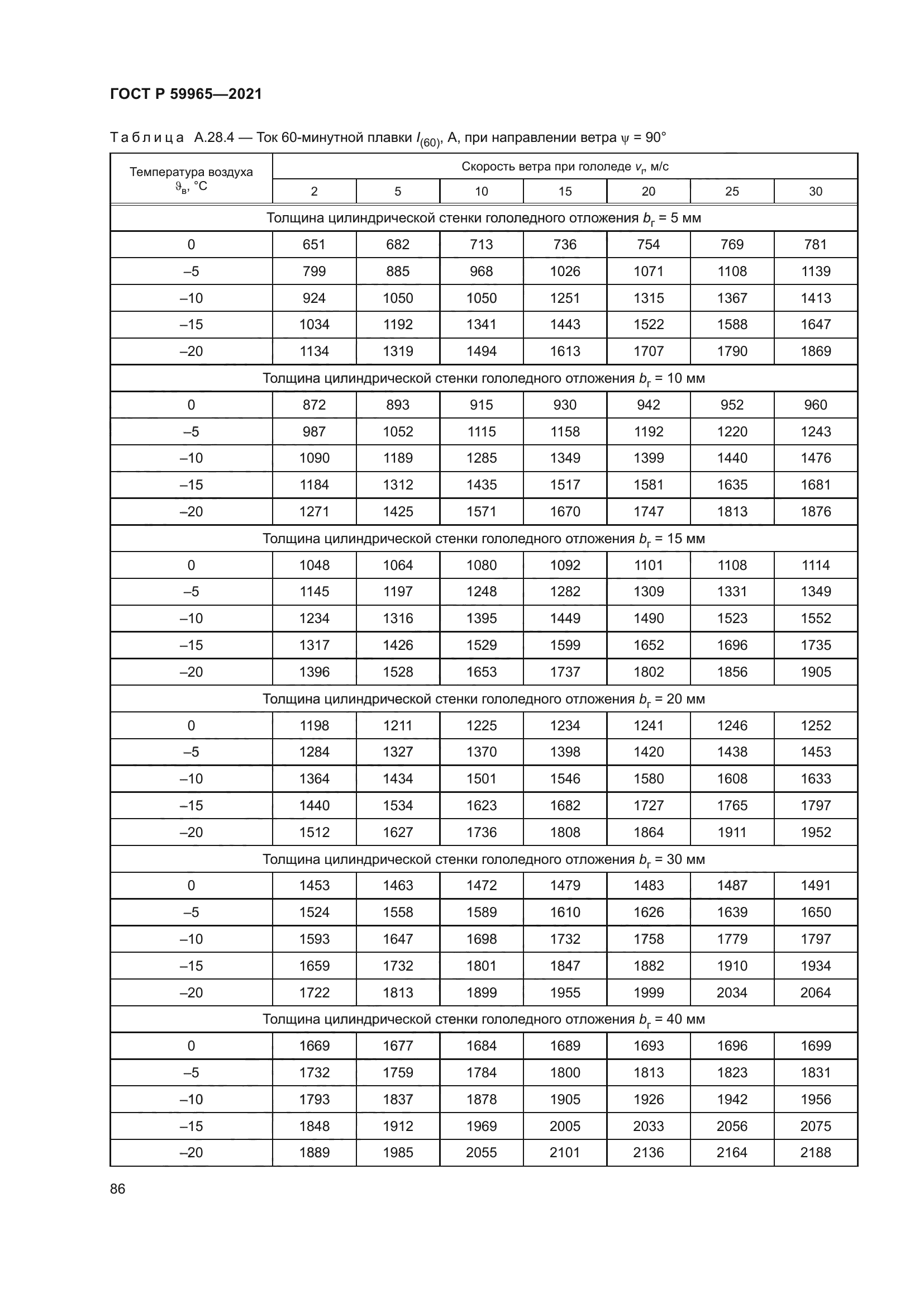 ГОСТ Р 59965—2021

Таблица А.28.4 — Ток 60-минутной плавки $I_{(60)}$, А, при направлении ветра $\psi$ = 90°

| Температура воздуха $\vartheta_в$, °С | Скорость ветра при гололеде $v_г$, м/с | | | | | | |
|---|---|---|---|---|---|---|---|
| | 2 | 5 | 10 | 15 | 20 | 25 | 30 |
| Толщина цилиндрической стенки гололедного отложения $b_г$ = 5 мм | | | | | | | |
| 0 | 651 | 682 | 713 | 736 | 754 | 769 | 781 |
| –5 | 799 | 885 | 968 | 1026 | 1071 | 1108 | 1139 |
| –10 | 924 | 1050 | 1050 | 1251 | 1315 | 1367 | 1413 |
| –15 | 1034 | 1192 | 1341 | 1443 | 1522 | 1588 | 1647 |
| –20 | 1134 | 1319 | 1494 | 1613 | 1707 | 1790 | 1869 |
| Толщина цилиндрической стенки гололедного отложения $b_г$ = 10 мм | | | | | | | |
| 0 | 872 | 893 | 915 | 930 | 942 | 952 | 960 |
| –5 | 987 | 1052 | 1115 | 1158 | 1192 | 1220 | 1243 |
| –10 | 1090 | 1189 | 1285 | 1349 | 1399 | 1440 | 1476 |
| –15 | 1184 | 1312 | 1435 | 1517 | 1581 | 1635 | 1681 |
| –20 | 1271 | 1425 | 1571 | 1670 | 1747 | 1813 | 1876 |
| Толщина цилиндрической стенки гололедного отложения $b_г$ = 15 мм | | | | | | | |
| 0 | 1048 | 1064 | 1080 | 1092 | 1101 | 1108 | 1114 |
| –5 | 1145 | 1197 | 1248 | 1282 | 1309 | 1331 | 1349 |
| –10 | 1234 | 1316 | 1395 | 1449 | 1490 | 1523 | 1552 |
| –15 | 1317 | 1426 | 1529 | 1599 | 1652 | 1696 | 1735 |
| –20 | 1396 | 1528 | 1653 | 1737 | 1802 | 1856 | 1905 |
| Толщина цилиндрической стенки гололедного отложения $b_г$ = 20 мм | | | | | | | |
| 0 | 1198 | 1211 | 1225 | 1234 | 1241 | 1246 | 1252 |
| –5 | 1284 | 1327 | 1370 | 1398 | 1420 | 1438 | 1453 |
| –10 | 1364 | 1434 | 1501 | 1546 | 1580 | 1608 | 1633 |
| –15 | 1440 | 1534 | 1623 | 1682 | 1727 | 1765 | 1797 |
| –20 | 1512 | 1627 | 1736 | 1808 | 1864 | 1911 | 1952 |
| Толщина цилиндрической стенки гололедного отложения $b_г$ = 30 мм | | | | | | | |
| 0 | 1453 | 1463 | 1472 | 1479 | 1483 | 1487 | 1491 |
| –5 | 1524 | 1558 | 1589 | 1610 | 1626 | 1639 | 1650 |
| –10 | 1593 | 1647 | 1698 | 1732 | 1758 | 1779 | 1797 |
| –15 | 1659 | 1732 | 1801 | 1847 | 1882 | 1910 | 1934 |
| –20 | 1722 | 1813 | 1899 | 1955 | 1999 | 2034 | 2064 |
| Толщина цилиндрической стенки гололедного отложения $b_г$ = 40 мм | | | | | | | |
| 0 | 1669 | 1677 | 1684 | 1689 | 1693 | 1696 | 1699 |
| –5 | 1732 | 1759 | 1784 | 1800 | 1813 | 1823 | 1831 |
| –10 | 1793 | 1837 | 1878 | 1905 | 1926 | 1942 | 1956 |
| –15 | 1848 | 1912 | 1969 | 2005 | 2033 | 2056 | 2075 |
| –20 | 1889 | 1985 | 2055 | 2101 | 2136 | 2164 | 2188 |

86